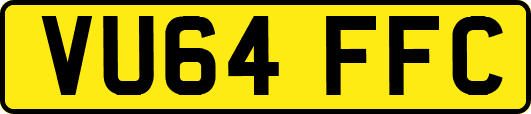 VU64 FFC